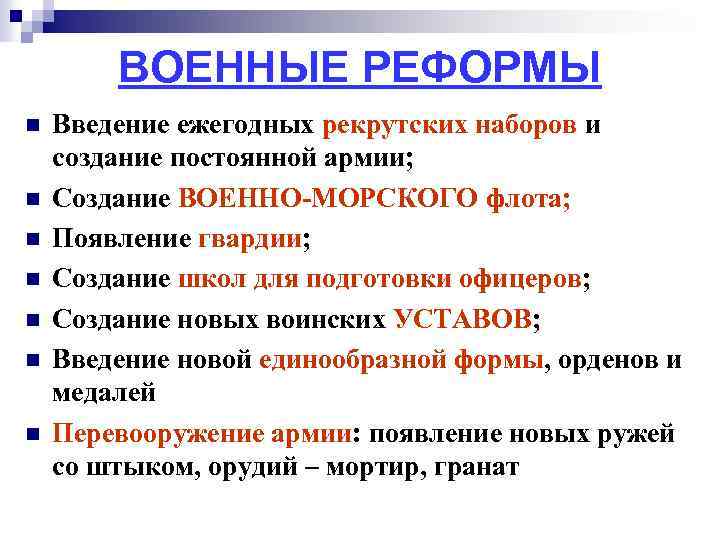 ВОЕННЫЕ РЕФОРМЫ

Введение ежегодных рекрутских наборов и создание постоянной армии;

Создание ВОЕННО-МОРСКОГО флота;

Появление гвардии;

Создание школ для подготовки офицеров;

Создание новых воинских УСТАВОВ;

Введение новой единообразной формы, орденов и медалей

Перевооружение армии: появление новых ружей со штыком, орудий – мортир, гранат